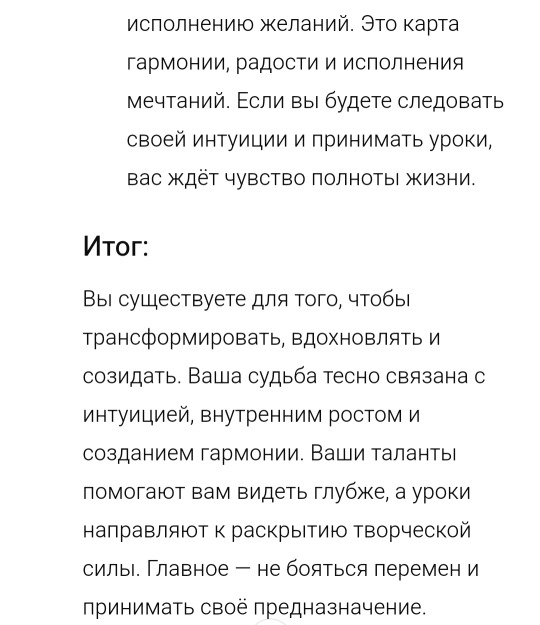 исполнению желаний. Это карта гармонии, радости и исполнения мечтаний. Если вы будете следовать своей интуиции и принимать уроки, вас ждёт чувство полноты жизни.

Итог:

Вы существуете для того, чтобы трансформировать, вдохновлять и созидать. Ваша судьба тесно связана с интуицией, внутренним ростом и созданием гармонии. Ваши таланты помогают вам видеть глубже, а уроки направляют к раскрытию творческой силы. Главное — не бояться перемен и принимать своё предназначение.